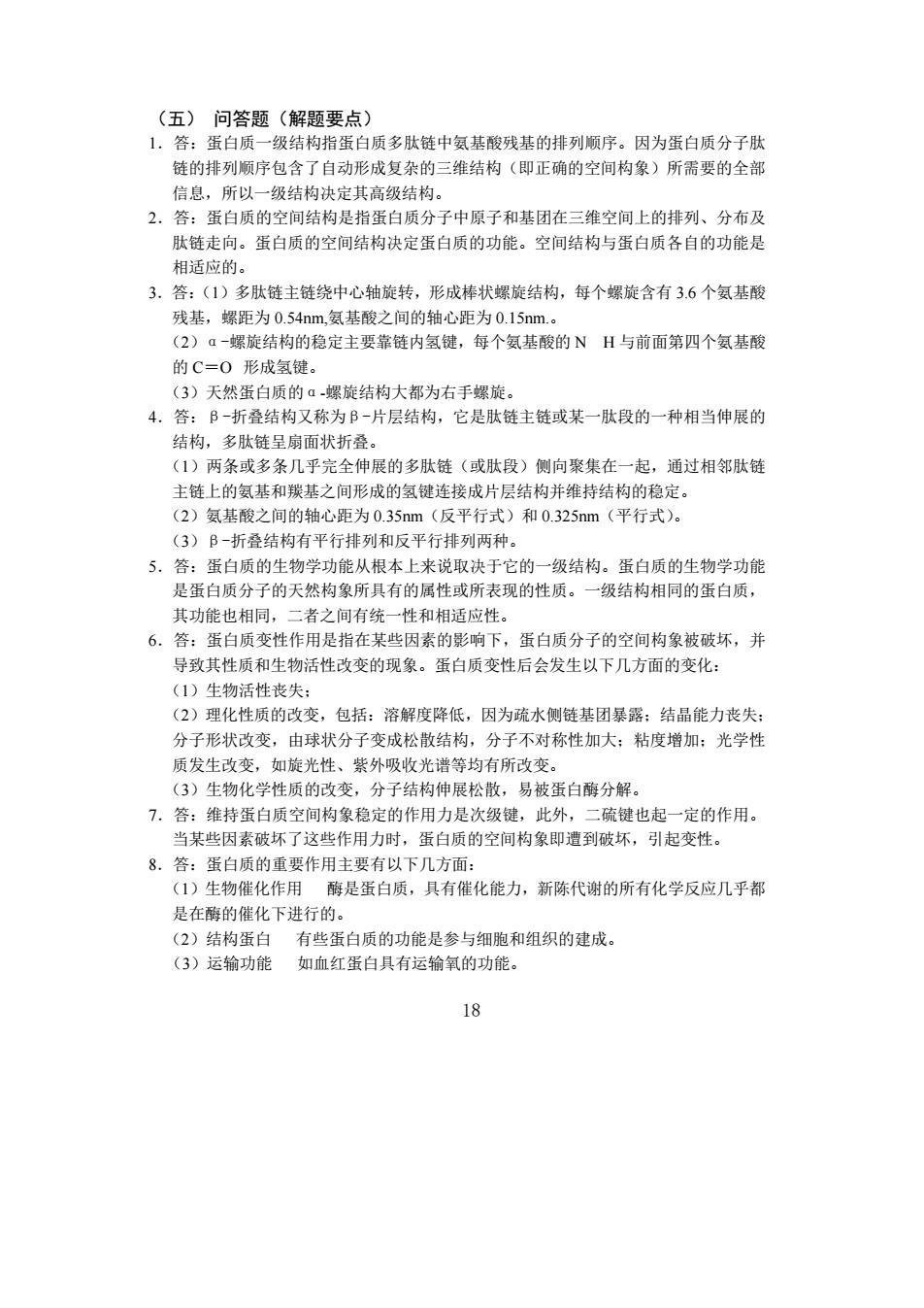 （五） 问答题（解题要点）

1．答：蛋白质一级结构指蛋白质多肽链中氨基酸残基的排列顺序。因为蛋白质分子肽链的排列顺序包含了自动形成复杂的三维结构（即正确的空间构象）所需要的全部信息，所以一级结构决定其高级结构。

2．答：蛋白质的空间结构是指蛋白质分子中原子和基团在三维空间上的排列、分布及肽链走向。蛋白质的空间结构决定蛋白质的功能。空间结构与蛋白质各自的功能是相适应的。

3．答：（1）多肽链主链绕中心轴旋转，形成棒状螺旋结构，每个螺旋含有 3.6 个氨基酸残基，螺距为 0.54nm,氨基酸之间的轴心距为 0.15nm.。

（2）α－螺旋结构的稳定主要靠链内氢键，每个氨基酸的 N　H 与前面第四个氨基酸的 C＝O　形成氢键。

（3）天然蛋白质的α-螺旋结构大都为右手螺旋。

4．答：β－折叠结构又称为β－片层结构，它是肽链主链或某一肽段的一种相当伸展的结构，多肽链呈扇面状折叠。

（1）两条或多条几乎完全伸展的多肽链（或肽段）侧向聚集在一起，通过相邻肽链主链上的氨基和羰基之间形成的氢键连接成片层结构并维持结构的稳定。

（2）氨基酸之间的轴心距为 0.35nm（反平行式）和 0.325nm（平行式）。

（3）β－折叠结构有平行排列和反平行排列两种。

5．答：蛋白质的生物学功能从根本上来说取决于它的一级结构。蛋白质的生物学功能是蛋白质分子的天然构象所具有的属性或所表现的性质。一级结构相同的蛋白质，其功能也相同，二者之间有统一性和相适应性。

6．答：蛋白质变性作用是指在某些因素的影响下，蛋白质分子的空间构象被破坏，并导致其性质和生物活性改变的现象。蛋白质变性后会发生以下几方面的变化：

（1）生物活性丧失；

（2）理化性质的改变，包括：溶解度降低，因为疏水侧链基团暴露；结晶能力丧失；分子形状改变，由球状分子变成松散结构，分子不对称性加大；粘度增加；光学性质发生改变，如旋光性、紫外吸收光谱等均有所改变。

（3）生物化学性质的改变，分子结构伸展松散，易被蛋白酶分解。

7．答：维持蛋白质空间构象稳定的作用力是次级键，此外，二硫键也起一定的作用。当某些因素破坏了这些作用力时，蛋白质的空间构象即遭到破坏，引起变性。

8．答：蛋白质的重要作用主要有以下几方面：

（1）生物催化作用　酶是蛋白质，具有催化能力，新陈代谢的所有化学反应几乎都是在酶的催化下进行的。

（2）结构蛋白　有些蛋白质的功能是参与细胞和组织的建成。

（3）运输功能　如血红蛋白具有运输氧的功能。

18